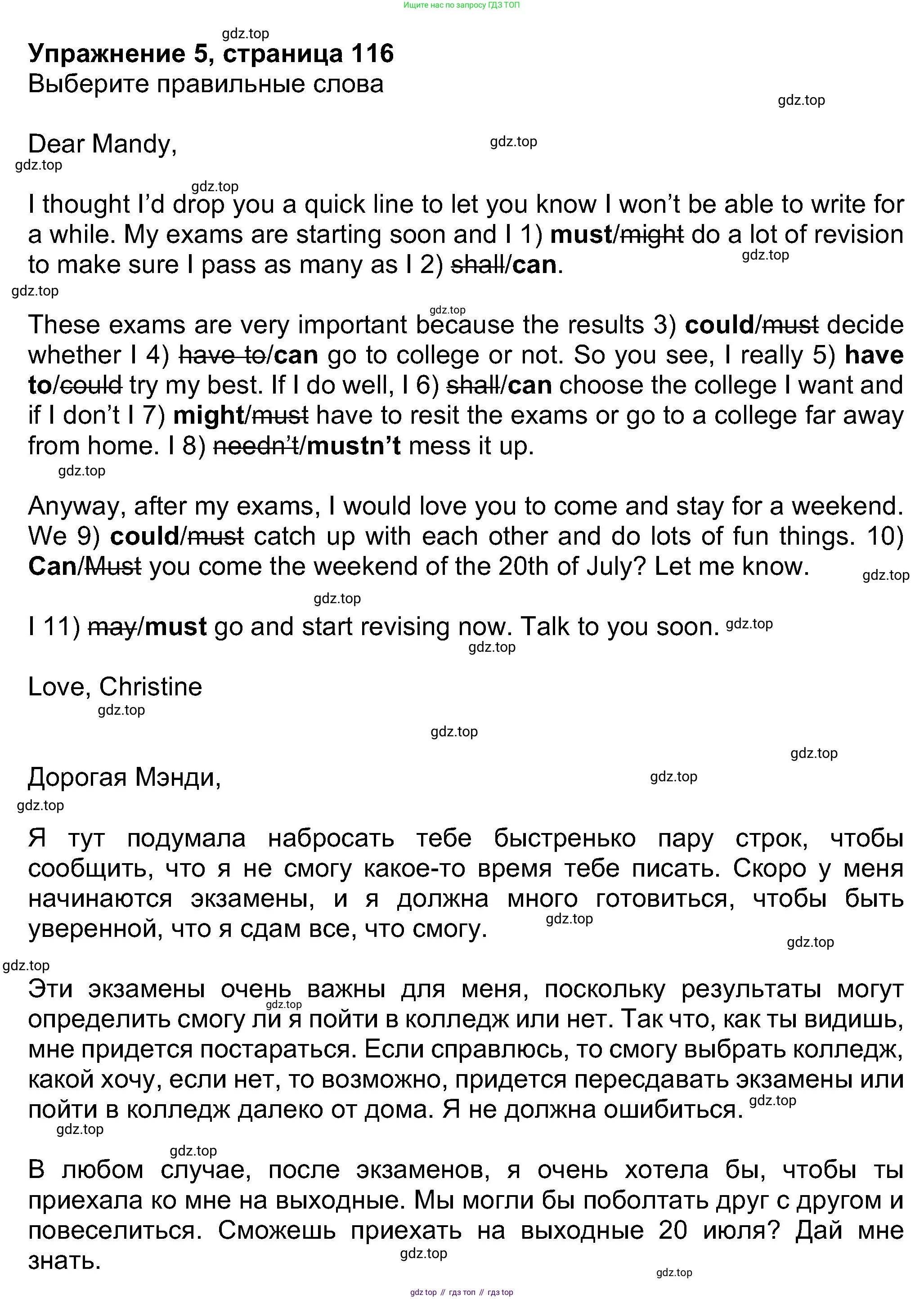 Ищите нас по запросу ГДЗ ТОП

gdz.top

**Упражнение 5, страница 116**

Выберите правильные слова

gdz.top

Dear Mandy,

gdz.top

gdz.top

gdz.top

I thought I'd drop you a quick line to let you know I won't be able to write for a while. My exams are starting soon and I 1) **must**/~~might~~ do a lot of revision to make sure I pass as many as I 2) ~~shall~~/**can**.

gdz.top

gdz.top

gdz.top

These exams are very important because the results 3) **could**/~~must~~ decide whether I 4) ~~have to~~/**can** go to college or not. So you see, I really 5) **have to**/~~could~~ try my best. If I do well, I 6) ~~shall~~/**can** choose the college I want and if I don't I 7) **might**/~~must~~ have to resit the exams or go to a college far away from home. I 8) ~~needn't~~/**mustn't** mess it up.

gdz.top

Anyway, after my exams, I would love you to come and stay for a weekend. We 9) **could**/~~must~~ catch up with each other and do lots of fun things. 10) **Can**/~~Must~~ you come the weekend of the 20th of July? Let me know.

gdz.top

gdz.top

I 11) ~~may~~/**must** go and start revising now. Talk to you soon.

gdz.top

gdz.top

Love, Christine

gdz.top

gdz.top

gdz.top

Дорогая Мэнди,

gdz.top

gdz.top

Я тут подумала набросать тебе быстренько пару строк, чтобы сообщить, что я не смогу какое-то время тебе писать. Скоро у меня начинаются экзамены, и я должна много готовиться, чтобы быть уверенной, что я сдам все, что смогу.

gdz.top

gdz.top

gdz.top

Эти экзамены очень важны для меня, поскольку результаты могут определить смогу ли я пойти в колледж или нет. Так что, как ты видишь, мне придется постараться. Если справлюсь, то смогу выбрать колледж, какой хочу, если нет, то возможно, придется пересдавать экзамены или пойти в колледж далеко от дома. Я не должна ошибиться.

gdz.top

gdz.top

gdz.top

gdz.top

В любом случае, после экзаменов, я очень хотела бы, чтобы ты приехала ко мне на выходные. Мы могли бы поболтать друг с другом и повеселиться. Сможешь приехать на выходные 20 июля? Дай мне знать.

gdz.top

gdz.top

gdz top // гдз топ // гдз top